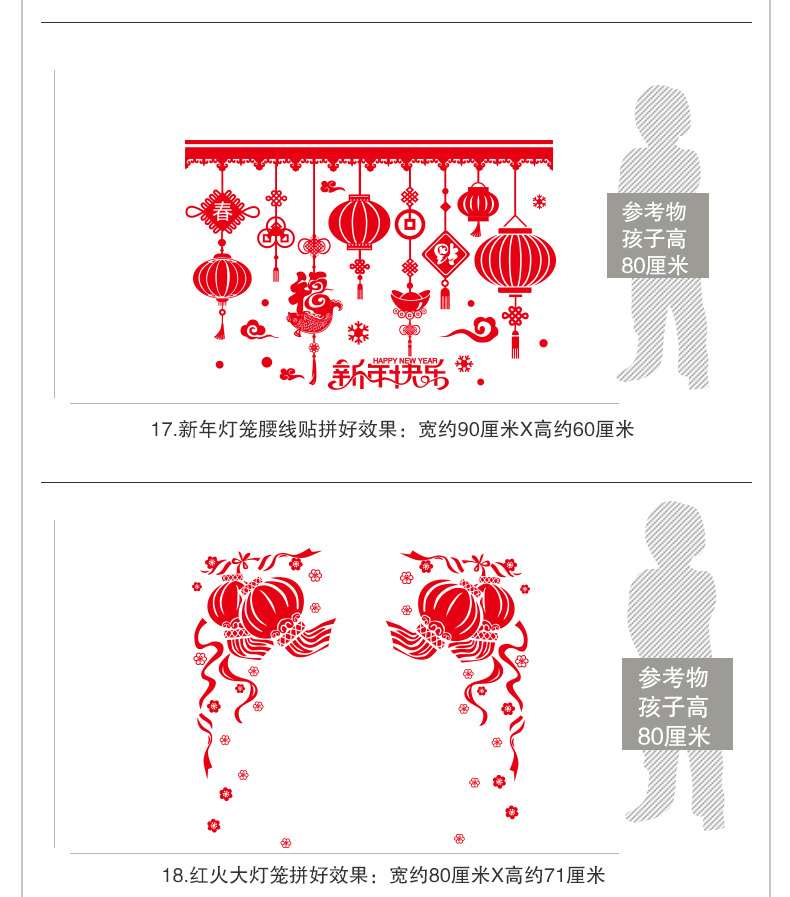 春

福

HAPPY NEW YEAR
新年快乐

参考物
孩子高
80厘米

17.新年灯笼腰线贴拼好效果：宽约90厘米X高约60厘米

参考物
孩子高
80厘米

18.红火大灯笼拼好效果：宽约80厘米X高约71厘米